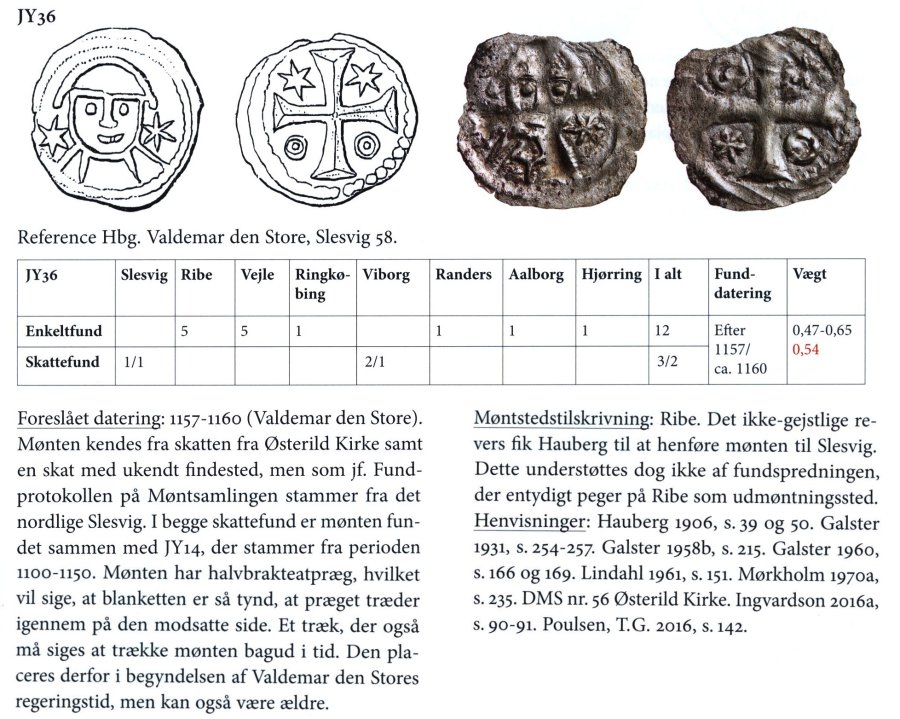 JY36

Reference Hbg. Valdemar den Store, Slesvig 58.

| JY36 | Slesvig | Ribe | Vejle | Ringkøbing | Viborg | Randers | Aalborg | Hjørring | I alt | Funddatering | Vægt |
|---|---|---|---|---|---|---|---|---|---|---|---|
| Enkeltfund | | 5 | 5 | 1 | | 1 | 1 | 1 | 12 | Efter 1157/ ca. 1160 | 0,47-0,65 0,54 |
| Skattefund | 1/1 | | | | 2/1 | | | | 3/2 | | |

Foreslået datering: 1157-1160 (Valdemar den Store). Mønten kendes fra skatten fra Østerild Kirke samt en skat med ukendt findested, men som jf. Fundprotokollen på Møntsamlingen stammer fra det nordlige Slesvig. I begge skattefund er mønten fundet sammen med JY14, der stammer fra perioden 1100-1150. Mønten har halvbrakteatpræg, hvilket vil sige, at blanketten er så tynd, at præget træder igennem på den modsatte side. Et træk, der også må siges at trække mønten bagud i tid. Den placeres derfor i begyndelsen af Valdemar den Stores regeringstid, men kan også være ældre.

Møntstedstilskrivning: Ribe. Det ikke-gejstlige revers fik Hauberg til at henføre mønten til Slesvig. Dette understøttes dog ikke af fundspredningen, der entydigt peger på Ribe som udmøntningssted. Henvisninger: Hauberg 1906, s. 39 og 50. Galster 1931, s. 254-257. Galster 1958b, s. 215. Galster 1960, s. 166 og 169. Lindahl 1961, s. 151. Mørkholm 1970a, s. 235. DMS nr. 56 Østerild Kirke. Ingvardson 2016a, s. 90-91. Poulsen, T.G. 2016, s. 142.